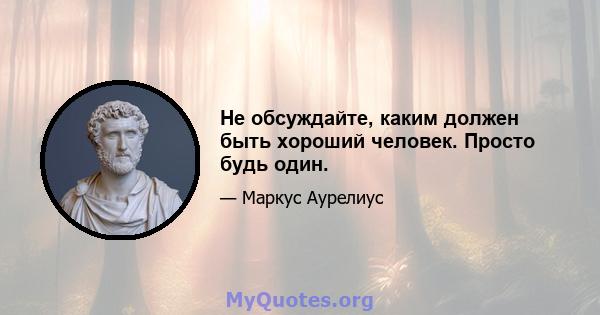 Не обсуждайте, каким должен быть хороший человек. Просто будь один.

— Маркус Аурелиус

MyQuotes.org